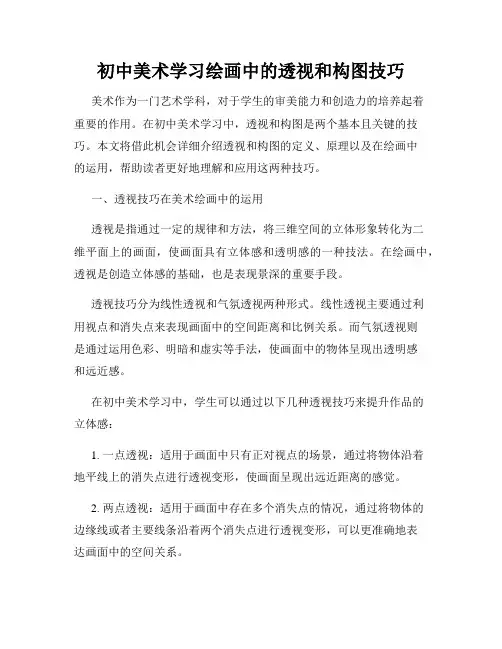 初中美术学习绘画中的透视和构图技巧

美术作为一门艺术学科，对于学生的审美能力和创造力的培养起着重要的作用。在初中美术学习中，透视和构图是两个基本且关键的技巧。本文将借此机会详细介绍透视和构图的定义、原理以及在绘画中的运用，帮助读者更好地理解和应用这两种技巧。

一、透视技巧在美术绘画中的运用

透视是指通过一定的规律和方法，将三维空间的立体形象转化为二维平面上的画面，使画面具有立体感和透明感的一种技法。在绘画中，透视是创造立体感的基础，也是表现景深的重要手段。

透视技巧分为线性透视和气氛透视两种形式。线性透视主要通过利用视点和消失点来表现画面中的空间距离和比例关系。而气氛透视则是通过运用色彩、明暗和虚实等手法，使画面中的物体呈现出透明感和远近感。

在初中美术学习中，学生可以通过以下几种透视技巧来提升作品的立体感：

1. 一点透视：适用于画面中只有正对视点的场景，通过将物体沿着地平线上的消失点进行透视变形，使画面呈现出远近距离的感觉。

2. 两点透视：适用于画面中存在多个消失点的情况，通过将物体的边缘线或者主要线条沿着两个消失点进行透视变形，可以更准确地表达画面中的空间关系。